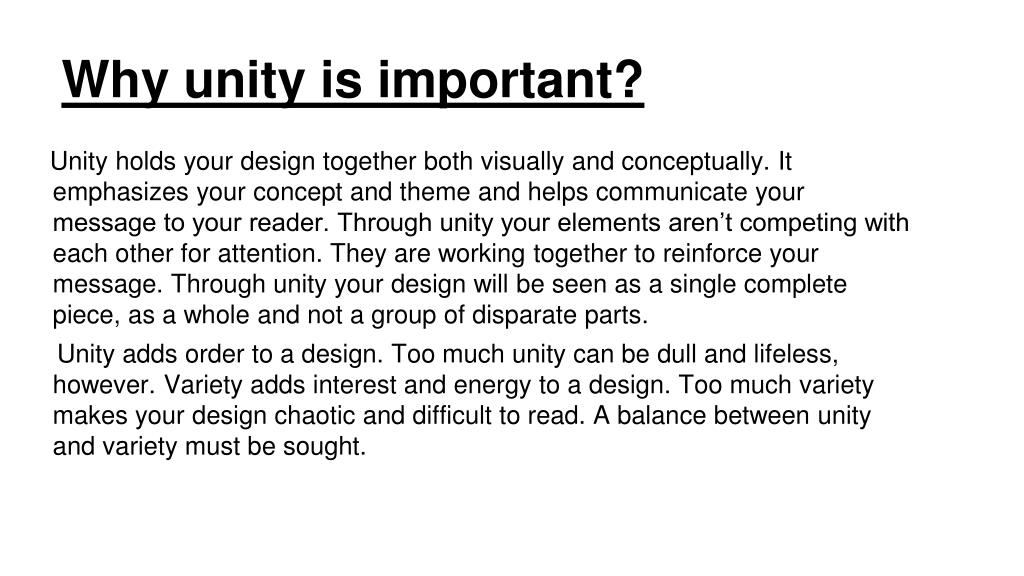 Why unity is important?

Unity holds your design together both visually and conceptually. It emphasizes your concept and theme and helps communicate your message to your reader. Through unity your elements aren’t competing with each other for attention. They are working together to reinforce your message. Through unity your design will be seen as a single complete piece, as a whole and not a group of disparate parts.

Unity adds order to a design. Too much unity can be dull and lifeless, however. Variety adds interest and energy to a design. Too much variety makes your design chaotic and difficult to read. A balance between unity and variety must be sought.